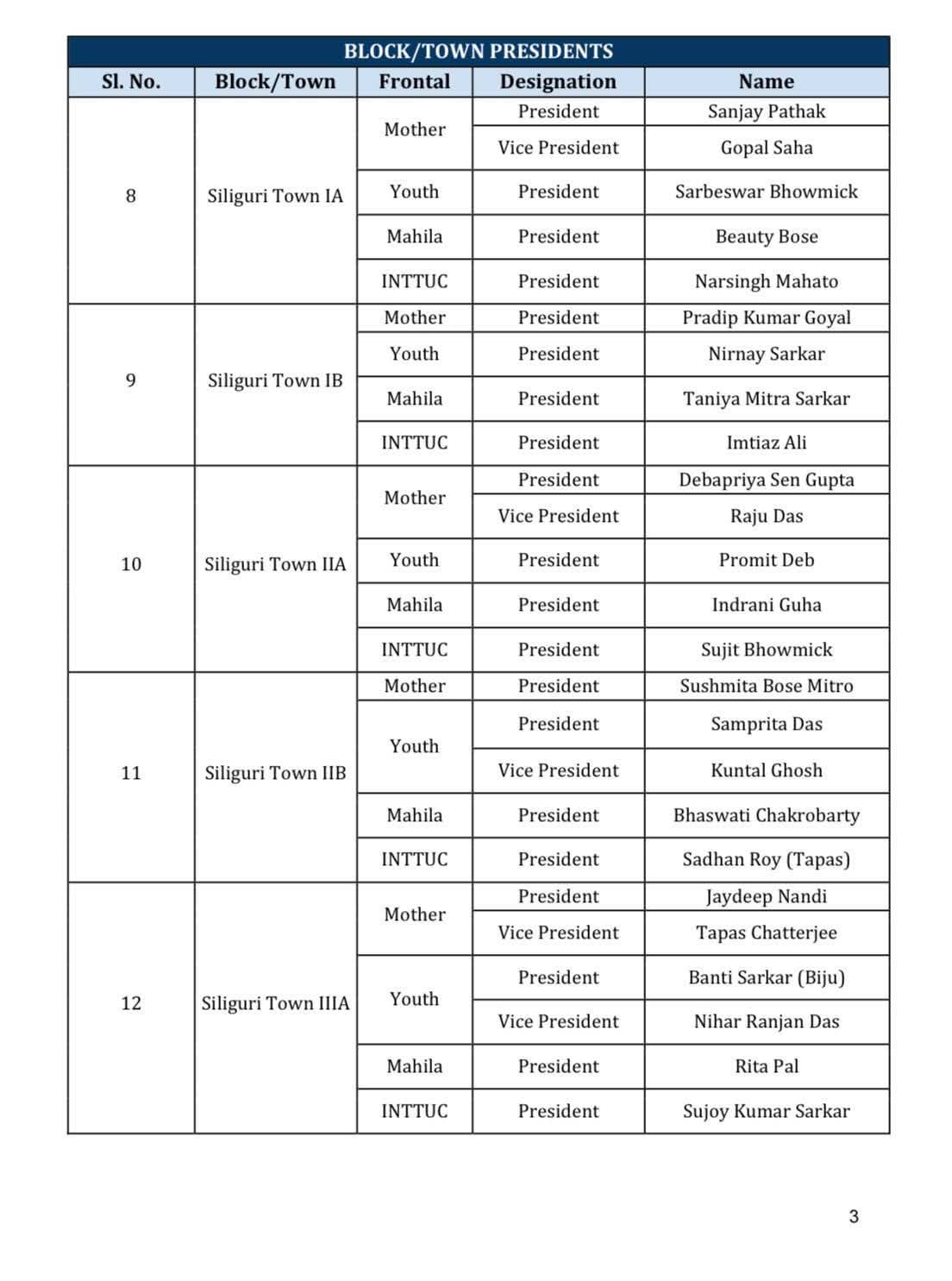 BLOCK/TOWN PRESIDENTS

| Sl. No. | Block/Town | Frontal | Designation | Name |
|---|---|---|---|---|
| 8 | Siliguri Town IA | Mother | President | Sanjay Pathak |
| | | | Vice President | Gopal Saha |
| | | Youth | President | Sarbeswar Bhowmick |
| | | Mahila | President | Beauty Bose |
| | | INTTUC | President | Narsingh Mahato |
| 9 | Siliguri Town IB | Mother | President | Pradip Kumar Goyal |
| | | Youth | President | Nirnay Sarkar |
| | | Mahila | President | Taniya Mitra Sarkar |
| | | INTTUC | President | Imtiaz Ali |
| 10 | Siliguri Town IIA | Mother | President | Debapriya Sen Gupta |
| | | | Vice President | Raju Das |
| | | Youth | President | Promit Deb |
| | | Mahila | President | Indrani Guha |
| | | INTTUC | President | Sujit Bhowmick |
| 11 | Siliguri Town IIB | Mother | President | Sushmita Bose Mitro |
| | | Youth | President | Samprita Das |
| | | | Vice President | Kuntal Ghosh |
| | | Mahila | President | Bhaswati Chakrobarty |
| | | INTTUC | President | Sadhan Roy (Tapas) |
| 12 | Siliguri Town IIIA | Mother | President | Jaydeep Nandi |
| | | | Vice President | Tapas Chatterjee |
| | | Youth | President | Banti Sarkar (Biju) |
| | | | Vice President | Nihar Ranjan Das |
| | | Mahila | President | Rita Pal |
| | | INTTUC | President | Sujoy Kumar Sarkar |

3